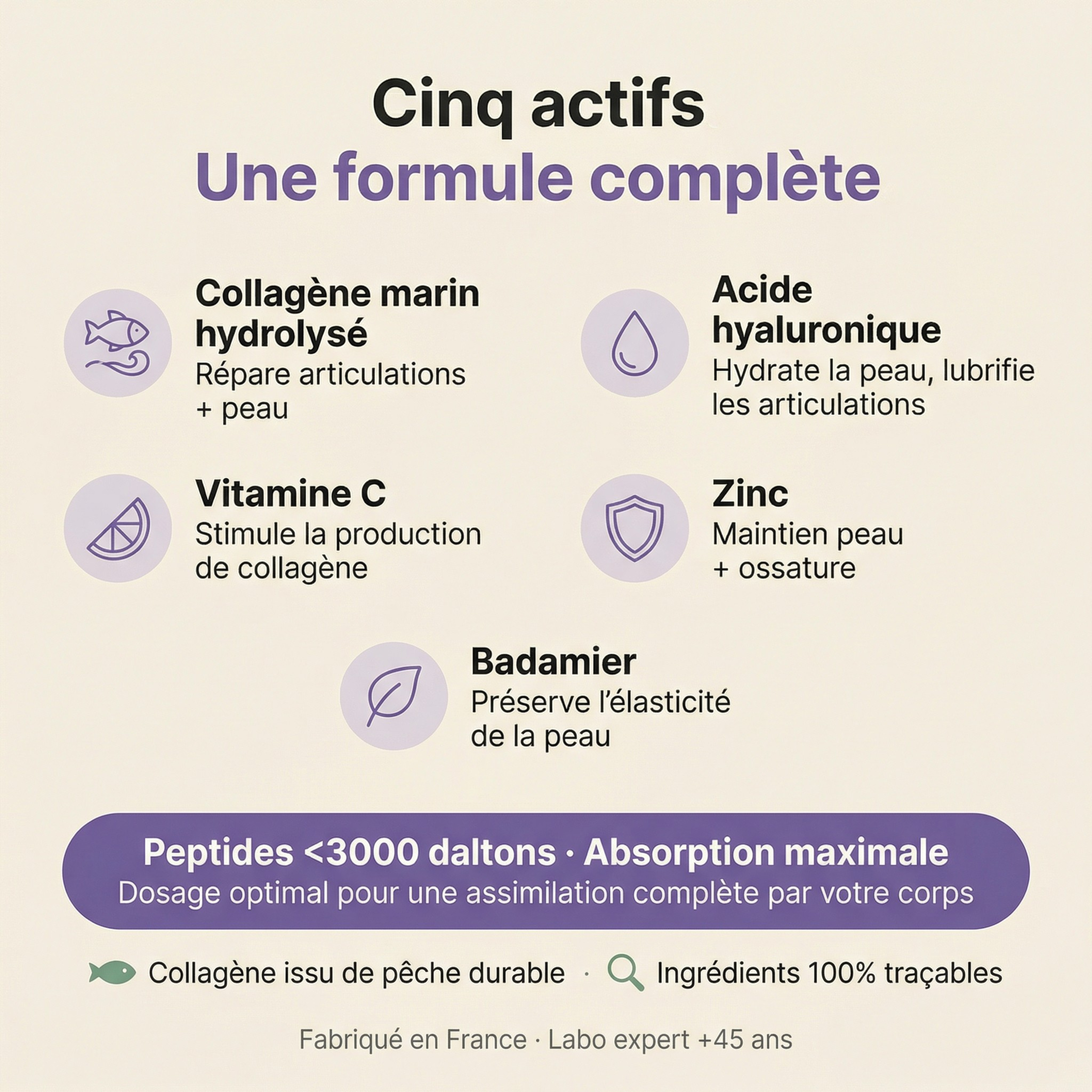 Cinq actifs
Une formule complète

Collagène marin hydrolysé
Répare articulations + peau

Acide hyaluronique
Hydrate la peau, lubrifie les articulations

Vitamine C
Stimule la production de collagène

Zinc
Maintien peau + ossature

Badamier
Préserve l'élasticité de la peau

Peptides <3000 daltons · Absorption maximale
Dosage optimal pour une assimilation complète par votre corps

Collagène issu de pêche durable · Ingrédients 100% traçables

Fabriqué en France · Labo expert +45 ans